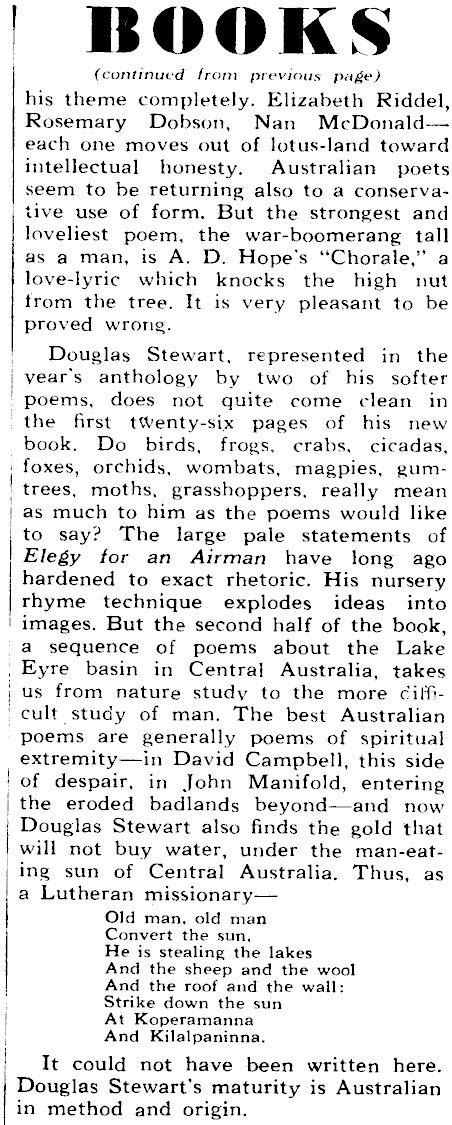 BOOKS

(continued from previous page)

his theme completely. Elizabeth Riddel, Rosemary Dobson, Nan McDonald—each one moves out of lotus-land toward intellectual honesty. Australian poets seem to be returning also to a conservative use of form. But the strongest and loveliest poem, the war-boomerang tall as a man, is A. D. Hope's "Chorale," a love-lyric which knocks the high nut from the tree. It is very pleasant to be proved wrong.

Douglas Stewart, represented in the year's anthology by two of his softer poems, does not quite come clean in the first twenty-six pages of his new book. Do birds, frogs, crabs, cicadas, foxes, orchids, wombats, magpies, gumtrees, moths, grasshoppers, really mean as much to him as the poems would like to say? The large pale statements of Elegy for an Airman have long ago hardened to exact rhetoric. His nursery rhyme technique explodes ideas into images. But the second half of the book, a sequence of poems about the Lake Eyre basin in Central Australia, takes us from nature study to the more difficult study of man. The best Australian poems are generally poems of spiritual extremity—in David Campbell, this side of despair, in John Manifold, entering the eroded badlands beyond—and now Douglas Stewart also finds the gold that will not buy water, under the man-eating sun of Central Australia. Thus, as a Lutheran missionary—

Old man, old man
Convert the sun,
He is stealing the lakes
And the sheep and the wool
And the roof and the wall:
Strike down the sun
At Koperamanna
And Kilalpaninna.

It could not have been written here. Douglas Stewart's maturity is Australian in method and origin.